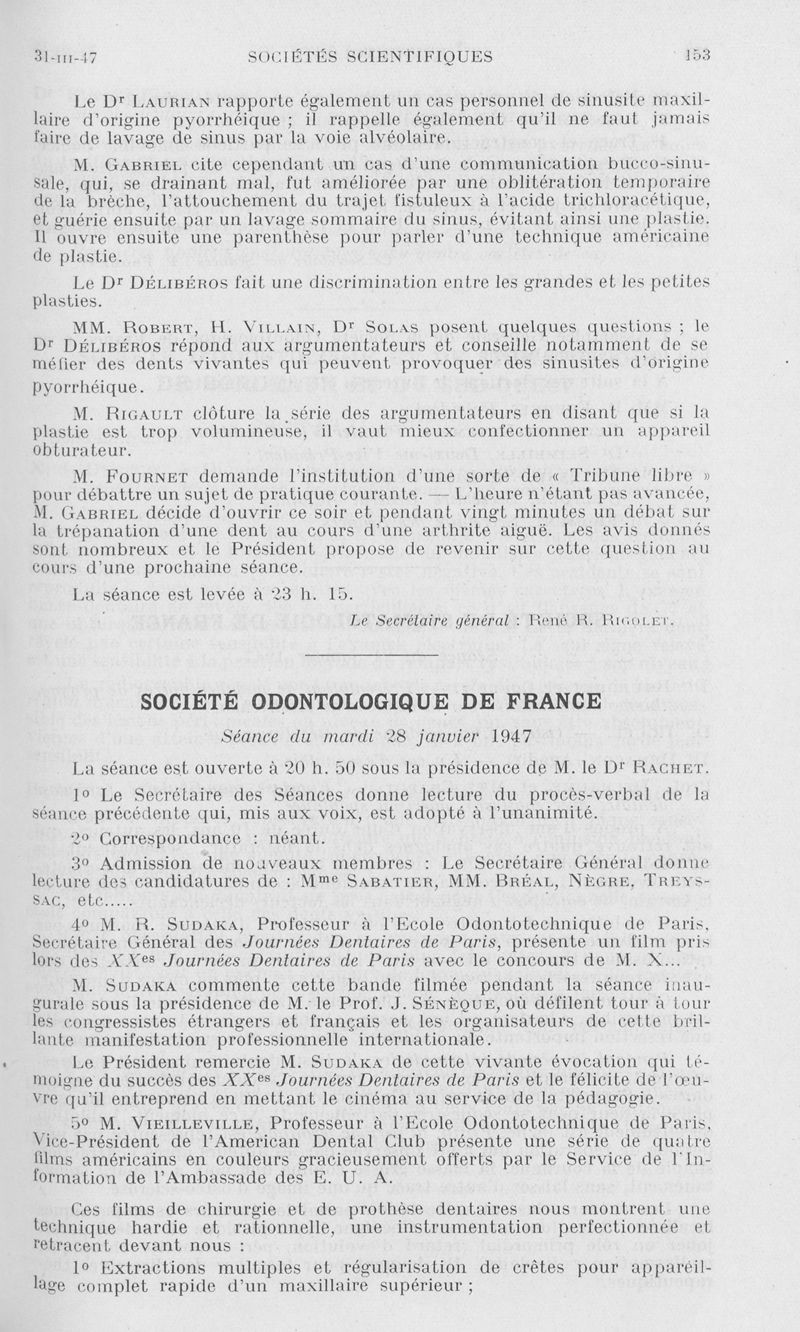 31-III-47 SOCIÉTÉS SCIENTIFIQUES 153

Le Dr LAURIAN rapporte également un cas personnel de sinusite maxillaire d'origine pyorrhéique ; il rappelle également qu'il ne faut jamais faire de lavage de sinus par la voie alvéolaire.

M. GABRIEL cite cependant un cas d'une communication bucco-sinusale, qui, se drainant mal, fut améliorée par une oblitération temporaire de la brèche, l'attouchement du trajet fistuleux à l'acide trichloracétique, et guérie ensuite par un lavage sommaire du sinus, évitant ainsi une plastie. Il ouvre ensuite une parenthèse pour parler d'une technique américaine de plastie.

Le Dr DÉLIBÉROS fait une discrimination entre les grandes et les petites plasties.

MM. ROBERT, H. VILLAIN, Dr SOLAS posent quelques questions ; le Dr DÉLIBÉROS répond aux argumentateurs et conseille notamment de se méfier des dents vivantes qui peuvent provoquer des sinusites d'origine pyorrhéique.

M. RIGAULT clôture la série des argumentateurs en disant que si la plastie est trop volumineuse, il vaut mieux confectionner un appareil obturateur.

M. FOURNET demande l'institution d'une sorte de « Tribune libre » pour débattre un sujet de pratique courante. — L'heure n'étant pas avancée, M. GABRIEL décide d'ouvrir ce soir et pendant vingt minutes un débat sur la trépanation d'une dent au cours d'une arthrite aiguë. Les avis donnés sont nombreux et le Président propose de revenir sur cette question au cours d'une prochaine séance.

La séance est levée à 23 h. 15.

Le Secrétaire général : René R. RIGOLET.

SOCIÉTÉ ODONTOLOGIQUE DE FRANCE

Séance du mardi 28 janvier 1947

La séance est ouverte à 20 h. 50 sous la présidence de M. le Dr RACHET.

1o Le Secrétaire des Séances donne lecture du procès-verbal de la séance précédente qui, mis aux voix, est adopté à l'unanimité.

2o Correspondance : néant.

3o Admission de nouveaux membres : Le Secrétaire Général donne lecture des candidatures de : Mme SABATIER, MM. BRÉAL, NÈGRE, TREYSSAC, etc.....

4o M. R. SUDAKA, Professeur à l'Ecole Odontotechnique de Paris, Secrétaire Général des Journées Dentaires de Paris, présente un film pris lors des XXes Journées Dentaires de Paris avec le concours de M. X...

M. SUDAKA commente cette bande filmée pendant la séance inaugurale sous la présidence de M. le Prof. J. SÉNÈQUE, où défilent tour à tour les congressistes étrangers et français et les organisateurs de cette brillante manifestation professionnelle internationale.

Le Président remercie M. SUDAKA de cette vivante évocation qui témoigne du succès des XXes Journées Dentaires de Paris et le félicite de l'œuvre qu'il entreprend en mettant le cinéma au service de la pédagogie.

5o M. VIEILLEVILLE, Professeur à l'Ecole Odontotechnique de Paris, Vice-Président de l'American Dental Club présente une série de quatre films américains en couleurs gracieusement offerts par le Service de l'Information de l'Ambassade des E. U. A.

Ces films de chirurgie et de prothèse dentaires nous montrent une technique hardie et rationnelle, une instrumentation perfectionnée et retracent devant nous :

1o Extractions multiples et régularisation de crêtes pour appareillage complet rapide d'un maxillaire supérieur ;